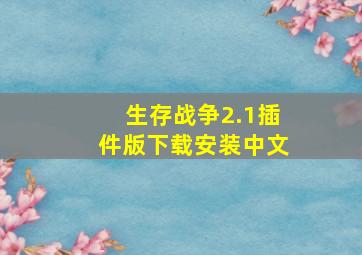 生存战争2.1插件版下载安装中文